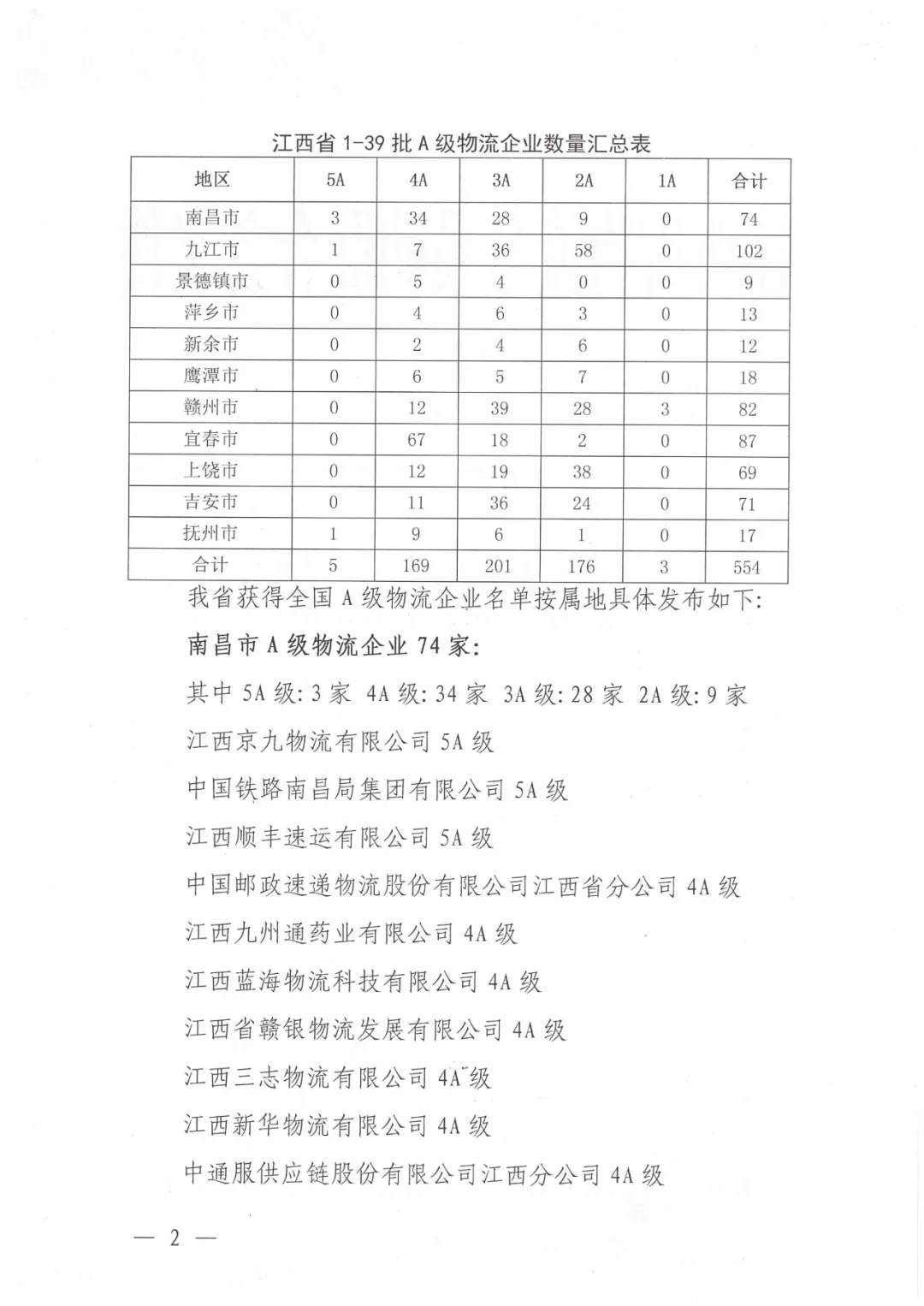 江西省 1-39 批 A 级物流企业数量汇总表

| 地区 | 5A | 4A | 3A | 2A | 1A | 合计 |
|---|---|---|---|---|---|---|
| 南昌市 | 3 | 34 | 28 | 9 | 0 | 74 |
| 九江市 | 1 | 7 | 36 | 58 | 0 | 102 |
| 景德镇市 | 0 | 5 | 4 | 0 | 0 | 9 |
| 萍乡市 | 0 | 4 | 6 | 3 | 0 | 13 |
| 新余市 | 0 | 2 | 4 | 6 | 0 | 12 |
| 鹰潭市 | 0 | 6 | 5 | 7 | 0 | 18 |
| 赣州市 | 0 | 12 | 39 | 28 | 3 | 82 |
| 宜春市 | 0 | 67 | 18 | 2 | 0 | 87 |
| 上饶市 | 0 | 12 | 19 | 38 | 0 | 69 |
| 吉安市 | 0 | 11 | 36 | 24 | 0 | 71 |
| 抚州市 | 1 | 9 | 6 | 1 | 0 | 17 |
| 合计 | 5 | 169 | 201 | 176 | 3 | 554 |

我省获得全国 A 级物流企业名单按属地具体发布如下:

南昌市 A 级物流企业 74 家:

其中 5A 级: 3 家 4A 级: 34 家 3A 级: 28 家 2A 级: 9 家

江西京九物流有限公司 5A 级

中国铁路南昌局集团有限公司 5A 级

江西顺丰速运有限公司 5A 级

中国邮政速递物流股份有限公司江西省分公司 4A 级

江西九州通药业有限公司 4A 级

江西蓝海物流科技有限公司 4A 级

江西省赣银物流发展有限公司 4A 级

江西三志物流有限公司 4A 级

江西新华物流有限公司 4A 级

中通服供应链股份有限公司江西分公司 4A 级

— 2 —